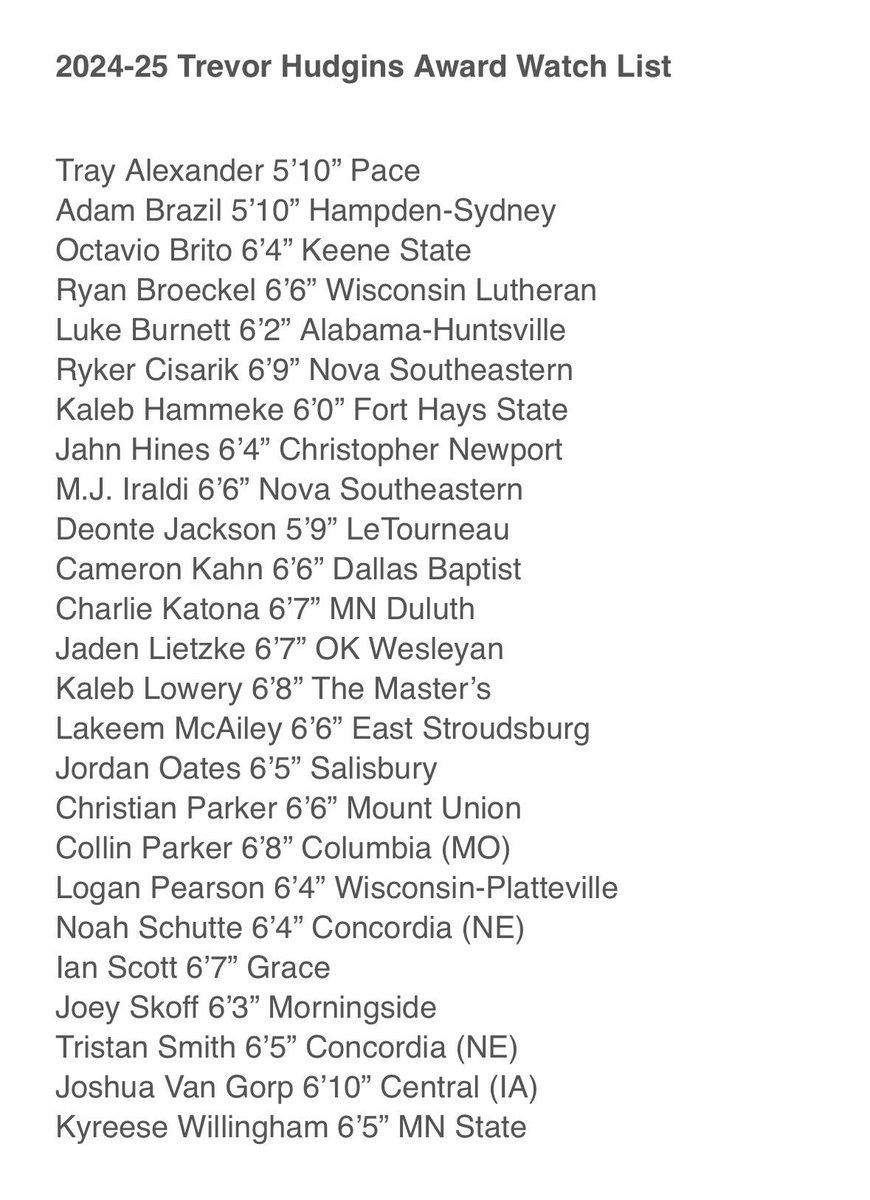 2024-25 Trevor Hudgins Award Watch List

Tray Alexander 5’10” Pace
Adam Brazil 5’10” Hampden-Sydney
Octavio Brito 6’4” Keene State
Ryan Broeckel 6’6” Wisconsin Lutheran
Luke Burnett 6’2” Alabama-Huntsville
Ryker Cisarik 6’9” Nova Southeastern
Kaleb Hammeke 6’0” Fort Hays State
Jahn Hines 6’4” Christopher Newport
M.J. Iraldi 6’6” Nova Southeastern
Deonte Jackson 5’9” LeTourneau
Cameron Kahn 6’6” Dallas Baptist
Charlie Katona 6’7” MN Duluth
Jaden Lietzke 6’7” OK Wesleyan
Kaleb Lowery 6’8” The Master’s
Lakeem McAiley 6’6” East Stroudsburg
Jordan Oates 6’5” Salisbury
Christian Parker 6’6” Mount Union
Collin Parker 6’8” Columbia (MO)
Logan Pearson 6’4” Wisconsin-Platteville
Noah Schutte 6’4” Concordia (NE)
Ian Scott 6’7” Grace
Joey Skoff 6’3” Morningside
Tristan Smith 6’5” Concordia (NE)
Joshua Van Gorp 6’10” Central (IA)
Kyreese Willingham 6’5” MN State